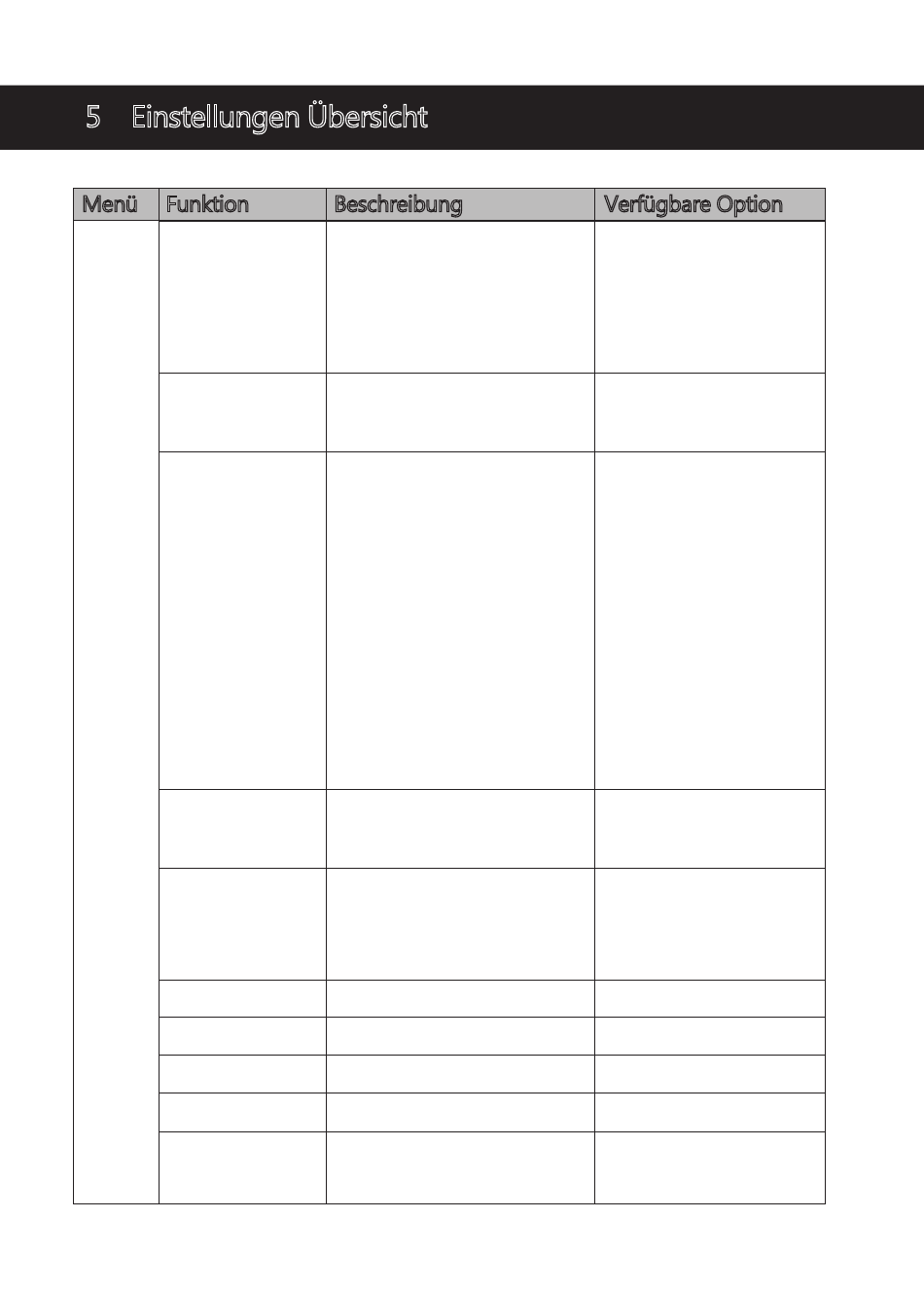 5 Einstellungen Übersicht

| Menü | Funktion | Beschreibung | Verfügbare Option |
|---|---|---|---|
| | | | |
| | | | |
| | | | |
| | | | |
| | | | |
| | | | |
| | | | |
| | | | |
| | | | |
| | | | |